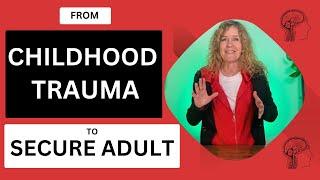 FROM

CHILDHOOD TRAUMA

TO

SECURE ADULT